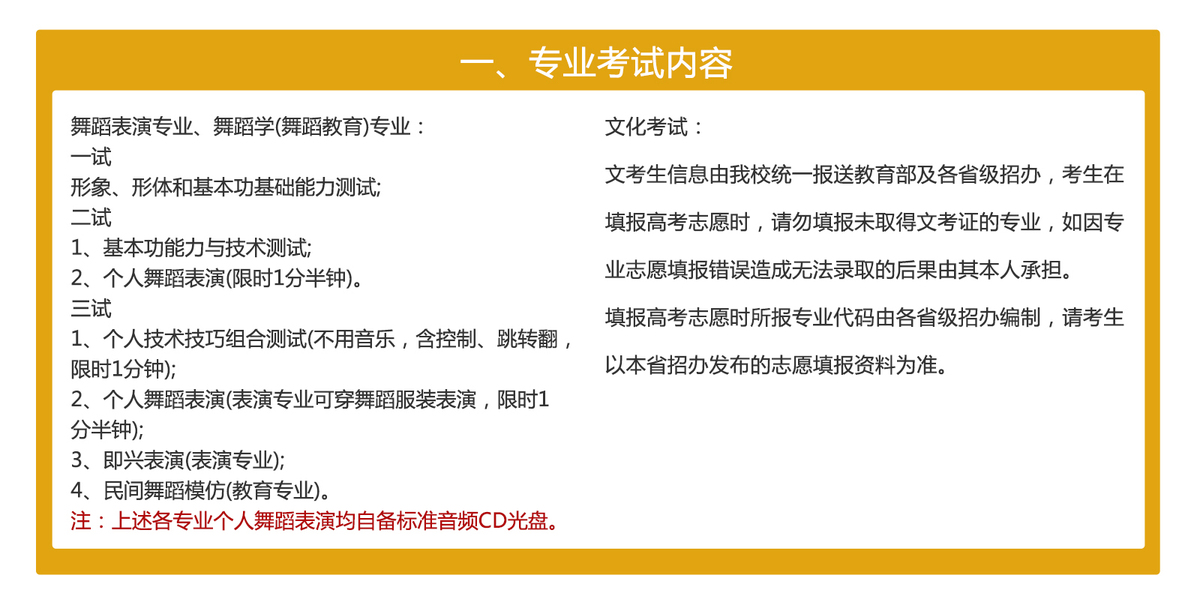 一、专业考试内容

舞蹈表演专业、舞蹈学(舞蹈教育)专业：
一试
形象、形体和基本功基础能力测试;
二试
1、基本功能力与技术测试;
2、个人舞蹈表演(限时1分半钟)。
三试
1、个人技术技巧组合测试(不用音乐，含控制、跳转翻，限时1分钟);
2、个人舞蹈表演(表演专业可穿舞蹈服装表演，限时1分半钟);
3、即兴表演(表演专业);
4、民间舞蹈模仿(教育专业)。
注：上述各专业个人舞蹈表演均自备标准音频CD光盘。

文化考试：
文考生信息由我校统一报送教育部及各省级招办，考生在填报高考志愿时，请勿填报未取得文考证的专业，如因专业志愿填报错误造成无法录取的后果由其本人承担。
填报高考志愿时所报专业代码由各省级招办编制，请考生以本省招办发布的志愿填报资料为准。